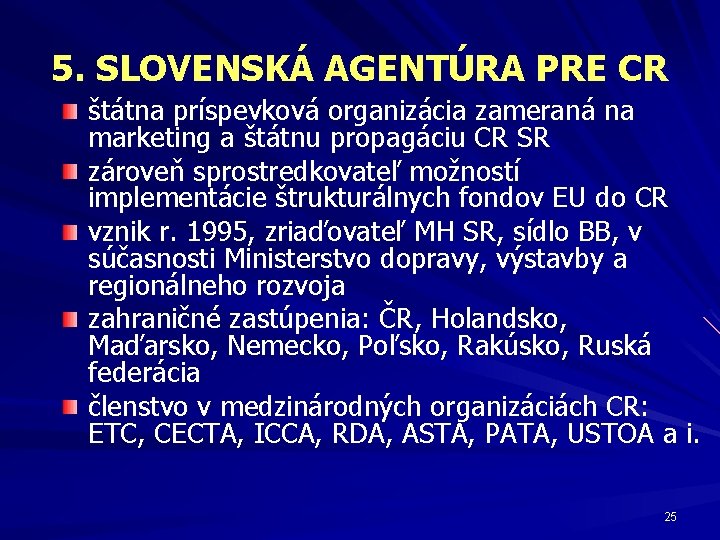 5. SLOVENSKÁ AGENTÚRA PRE CR

štátna príspevková organizácia zameraná na marketing a štátnu propagáciu CR SR

zároveň sprostredkovateľ možností implementácie štrukturálnych fondov EU do CR

vznik r. 1995, zriaďovateľ MH SR, sídlo BB, v súčasnosti Ministerstvo dopravy, výstavby a regionálneho rozvoja

zahraničné zastúpenia: ČR, Holandsko, Maďarsko, Nemecko, Poľsko, Rakúsko, Ruská federácia

členstvo v medzinárodných organizáciách CR: ETC, CECTA, ICCA, RDA, ASTA, PATA, USTOA a i.

25